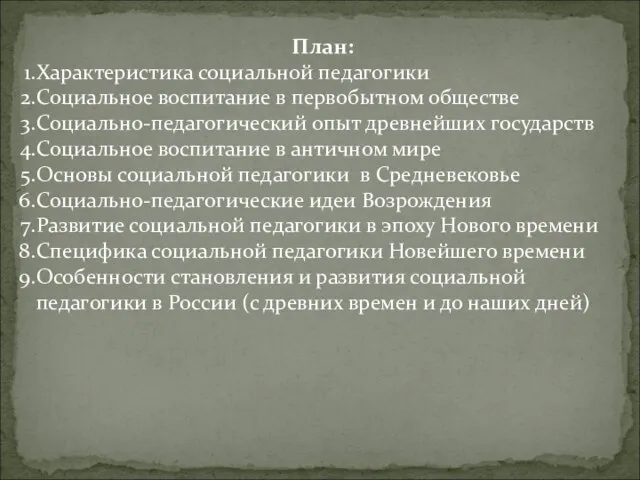 План:
1.Характеристика социальной педагогики
2.Социальное воспитание в первобытном обществе
3.Социально-педагогический опыт древнейших государств
4.Социальное воспитание в античном мире
5.Основы социальной педагогики в Средневековье
6.Социально-педагогические идеи Возрождения
7.Развитие социальной педагогики в эпоху Нового времени
8.Специфика социальной педагогики Новейшего времени
9.Особенности становления и развития социальной педагогики в России (с древних времен и до наших дней)